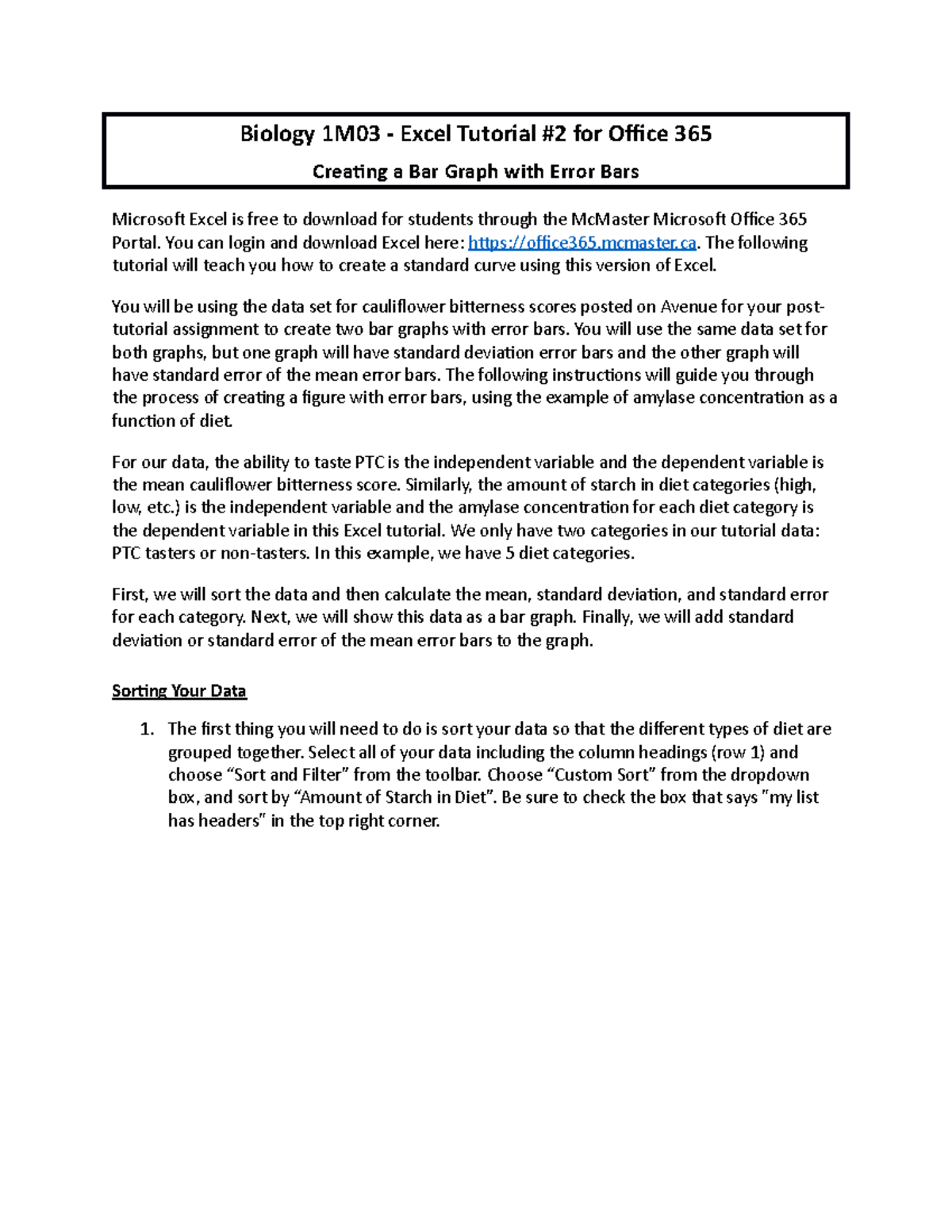 Biology 1M03 - Excel Tutorial #2 for Office 365

Creating a Bar Graph with Error Bars

Microsoft Excel is free to download for students through the McMaster Microsoft Office 365 Portal. You can login and download Excel here: https://office365.mcmaster.ca. The following tutorial will teach you how to create a standard curve using this version of Excel.

You will be using the data set for cauliflower bitterness scores posted on Avenue for your post-tutorial assignment to create two bar graphs with error bars. You will use the same data set for both graphs, but one graph will have standard deviation error bars and the other graph will have standard error of the mean error bars. The following instructions will guide you through the process of creating a figure with error bars, using the example of amylase concentration as a function of diet.

For our data, the ability to taste PTC is the independent variable and the dependent variable is the mean cauliflower bitterness score. Similarly, the amount of starch in diet categories (high, low, etc.) is the independent variable and the amylase concentration for each diet category is the dependent variable in this Excel tutorial. We only have two categories in our tutorial data: PTC tasters or non-tasters. In this example, we have 5 diet categories.

First, we will sort the data and then calculate the mean, standard deviation, and standard error for each category. Next, we will show this data as a bar graph. Finally, we will add standard deviation or standard error of the mean error bars to the graph.

Sorting Your Data

1. The first thing you will need to do is sort your data so that the different types of diet are grouped together. Select all of your data including the column headings (row 1) and choose “Sort and Filter” from the toolbar. Choose “Custom Sort” from the dropdown box, and sort by “Amount of Starch in Diet”. Be sure to check the box that says "my list has headers" in the top right corner.